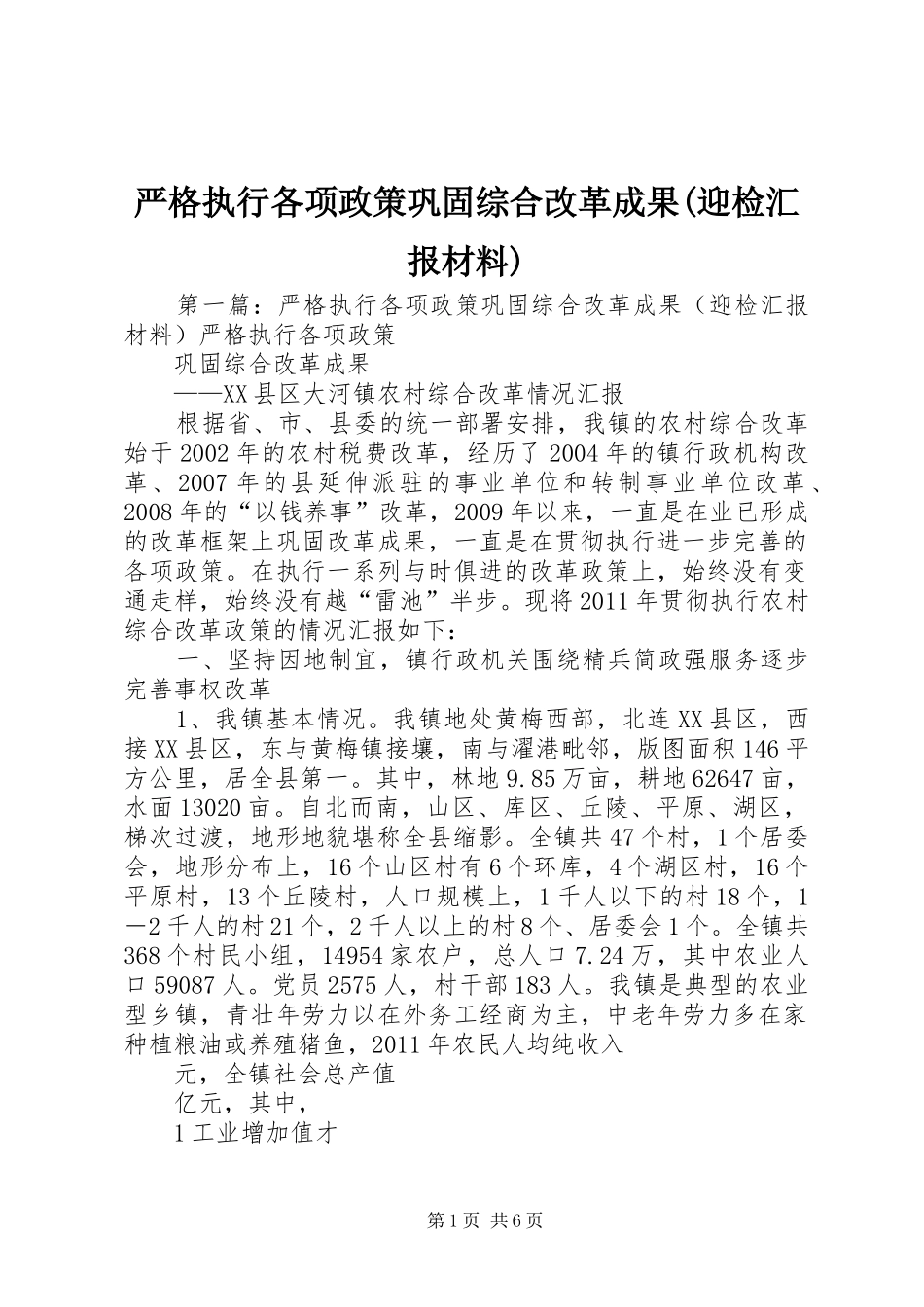 严格执行各项政策巩固综合改革成果(迎检汇报材料)

第一篇：严格执行各项政策巩固综合改革成果（迎检汇报材料）严格执行各项政策

巩固综合改革成果

——XX县区大河镇农村综合改革情况汇报

根据省、市、县委的统一部署安排，我镇的农村综合改革始于2002年的农村税费改革，经历了2004年的镇行政机构改革、2007年的县延伸派驻的事业单位和转制事业单位改革、2008年的“以钱养事”改革，2009年以来，一直是在业已形成的改革框架上巩固改革成果，一直是在贯彻执行进一步完善的各项政策。在执行一系列与时俱进的改革政策上，始终没有变通走样，始终没有越“雷池”半步。现将2011年贯彻执行农村综合改革政策的情况汇报如下：

一、坚持因地制宜，镇行政机关围绕精兵简政强服务逐步完善事权改革

1、我镇基本情况。我镇地处黄梅西部，北连XX县区，西接XX县区，东与黄梅镇接壤，南与濯港毗邻，版图面积146平方公里，居全县第一。其中，林地9.85万亩，耕地62647亩，水面13020亩。自北而南，山区、库区、丘陵、平原、湖区，梯次过渡，地形地貌堪称全县缩影。全镇共47个村，1个居委会，地形分布上，16个山区村有6个环库，4个湖区村，16个平原村，13个丘陵村，人口规模上，1千人以下的村18个，1—2千人的村21个，2千人以上的村8个、居委会1个。全镇共368个村民小组，14954家农户，总人口7.24万，其中农业人口59087人。党员2575人，村干部183人。我镇是典型的农业型乡镇，青壮年劳力以在外务工经商为主，中老年劳力多在家种植粮油或养殖猪鱼，2011年农民人均纯收入

元，全镇社会总产值

亿元，其中，

1工业增加值才

第1页 共6页